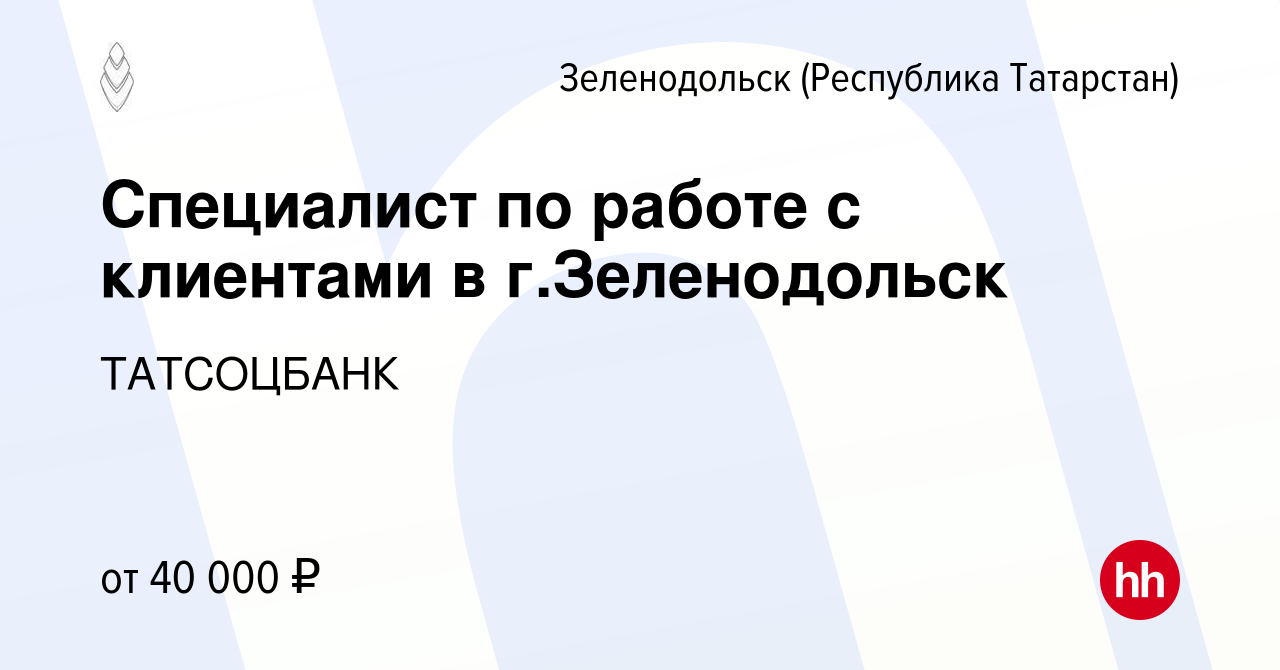 Зеленодольск (Республика Татарстан)

Специалист по работе с клиентами в г.Зеленодольск

ТАТСОЦБАНК

от 40 000 ₽

hh